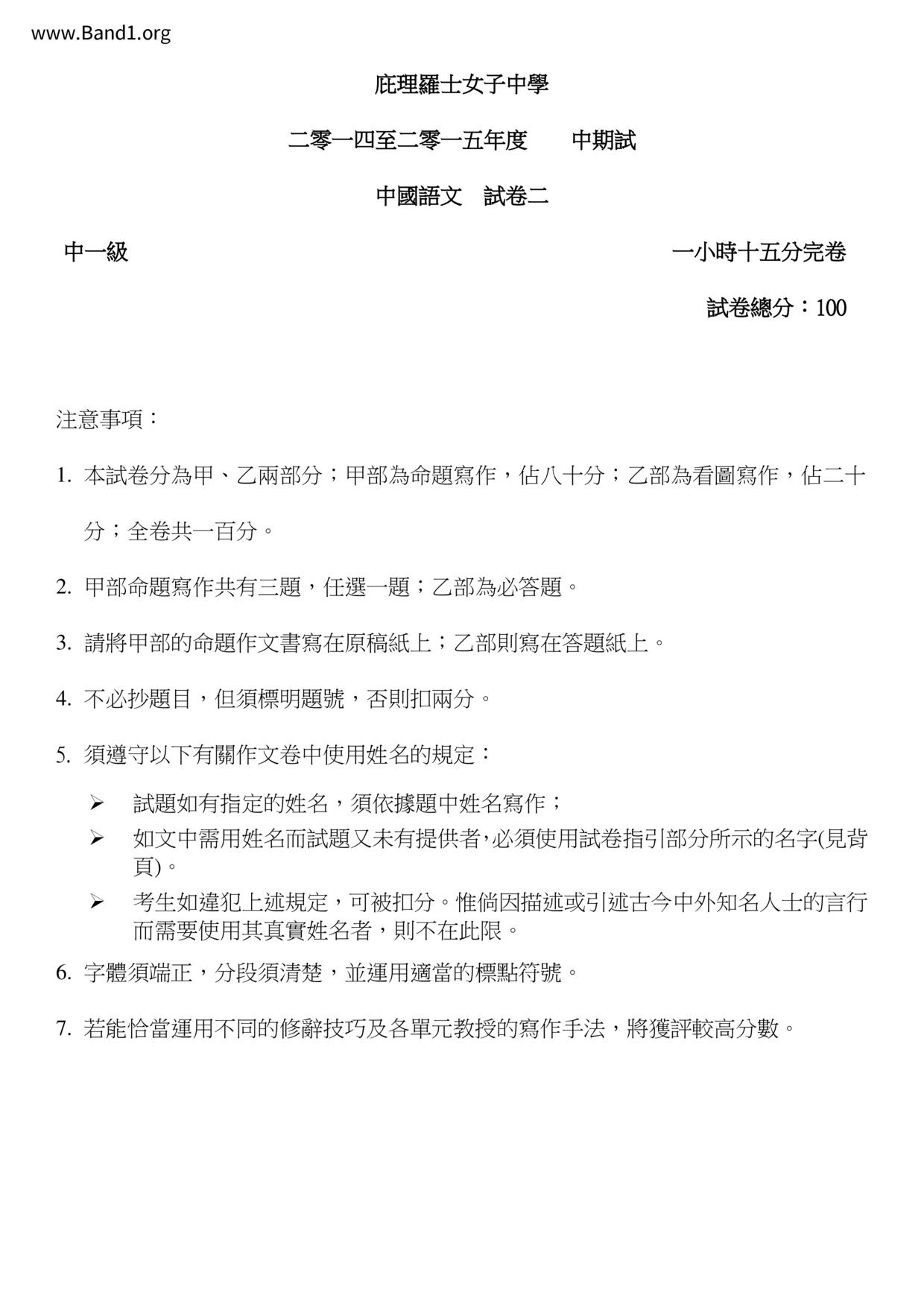 www.Band1.org

庇理羅士女子中學

二零一四至二零一五年度　　中期試

中國語文　試卷二

中一級　　一小時十五分完卷

試卷總分：100

注意事項：

1. 本試卷分為甲、乙兩部分；甲部為命題寫作，佔八十分；乙部為看圖寫作，佔二十分；全卷共一百分。

2. 甲部命題寫作共有三題，任選一題；乙部為必答題。

3. 請將甲部的命題作文書寫在原稿紙上；乙部則寫在答題紙上。

4. 不必抄題目，但須標明題號，否則扣兩分。

5. 須遵守以下有關作文卷中使用姓名的規定：

➢ 試題如有指定的姓名，須依據題中姓名寫作；

➢ 如文中需用姓名而試題又未有提供者，必須使用試卷指引部分所示的名字(見背頁)。

➢ 考生如違犯上述規定，可被扣分。惟倘因描述或引述古今中外知名人士的言行而需要使用其真實姓名者，則不在此限。

6. 字體須端正，分段須清楚，並運用適當的標點符號。

7. 若能恰當運用不同的修辭技巧及各單元教授的寫作手法，將獲評較高分數。